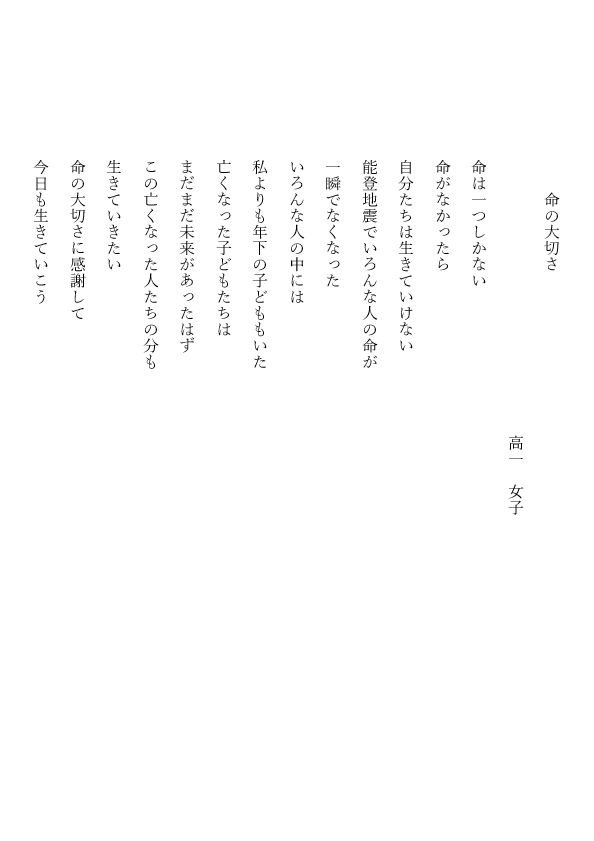 命の大切さ

高一　女子

命は一つしかない
命がなかったら
自分たちは生きていけない
能登地震でいろんな人の命が
一瞬でなくなった
いろんな人の中には
私よりも年下の子どももいた
亡くなった子どもたちは
まだまだ未来があったはず
この亡くなった人たちの分も
生きていきたい
命の大切さに感謝して
今日も生きていこう